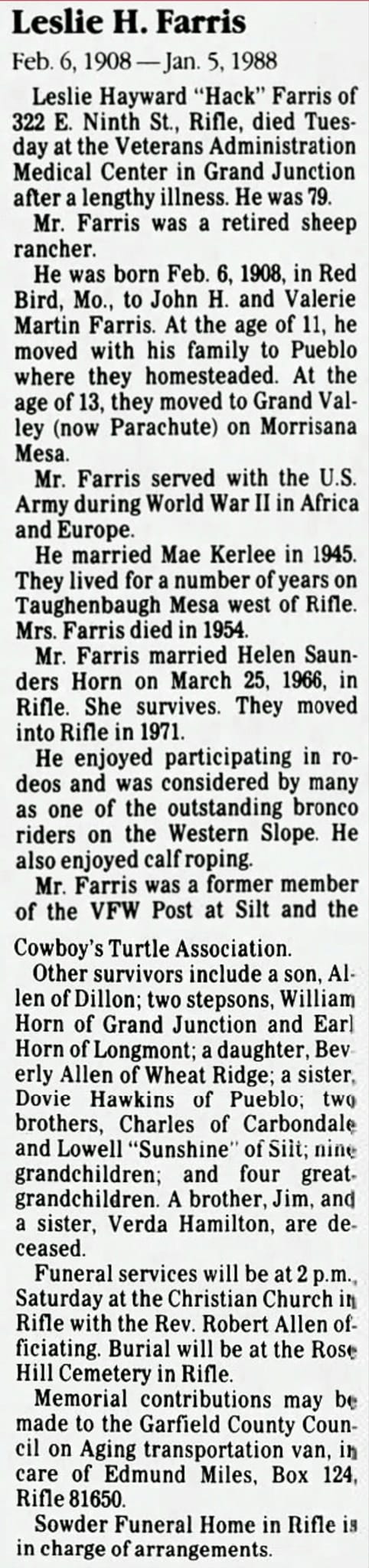 Leslie H. Farris

Feb. 6, 1908 — Jan. 5, 1988

Leslie Hayward "Hack" Farris of 322 E. Ninth St., Rifle, died Tuesday at the Veterans Administration Medical Center in Grand Junction after a lengthy illness. He was 79.

Mr. Farris was a retired sheep rancher.

He was born Feb. 6, 1908, in Red Bird, Mo., to John H. and Valerie Martin Farris. At the age of 11, he moved with his family to Pueblo where they homesteaded. At the age of 13, they moved to Grand Valley (now Parachute) on Morrisana Mesa.

Mr. Farris served with the U.S. Army during World War II in Africa and Europe.

He married Mae Kerlee in 1945. They lived for a number of years on Taughenbaugh Mesa west of Rifle. Mrs. Farris died in 1954.

Mr. Farris married Helen Saunders Horn on March 25, 1966, in Rifle. She survives. They moved into Rifle in 1971.

He enjoyed participating in rodeos and was considered by many as one of the outstanding bronco riders on the Western Slope. He also enjoyed calf roping.

Mr. Farris was a former member of the VFW Post at Silt and the Cowboy's Turtle Association.

Other survivors include a son, Allen of Dillon; two stepsons, William Horn of Grand Junction and Earl Horn of Longmont; a daughter, Beverly Allen of Wheat Ridge; a sister, Dovie Hawkins of Pueblo; two brothers, Charles of Carbondale and Lowell "Sunshine" of Silt; nine grandchildren; and four great-grandchildren. A brother, Jim, and a sister, Verda Hamilton, are deceased.

Funeral services will be at 2 p.m., Saturday at the Christian Church in Rifle with the Rev. Robert Allen officiating. Burial will be at the Rose Hill Cemetery in Rifle.

Memorial contributions may be made to the Garfield County Council on Aging transportation van, in care of Edmund Miles, Box 124, Rifle 81650.

Sowder Funeral Home in Rifle is in charge of arrangements.